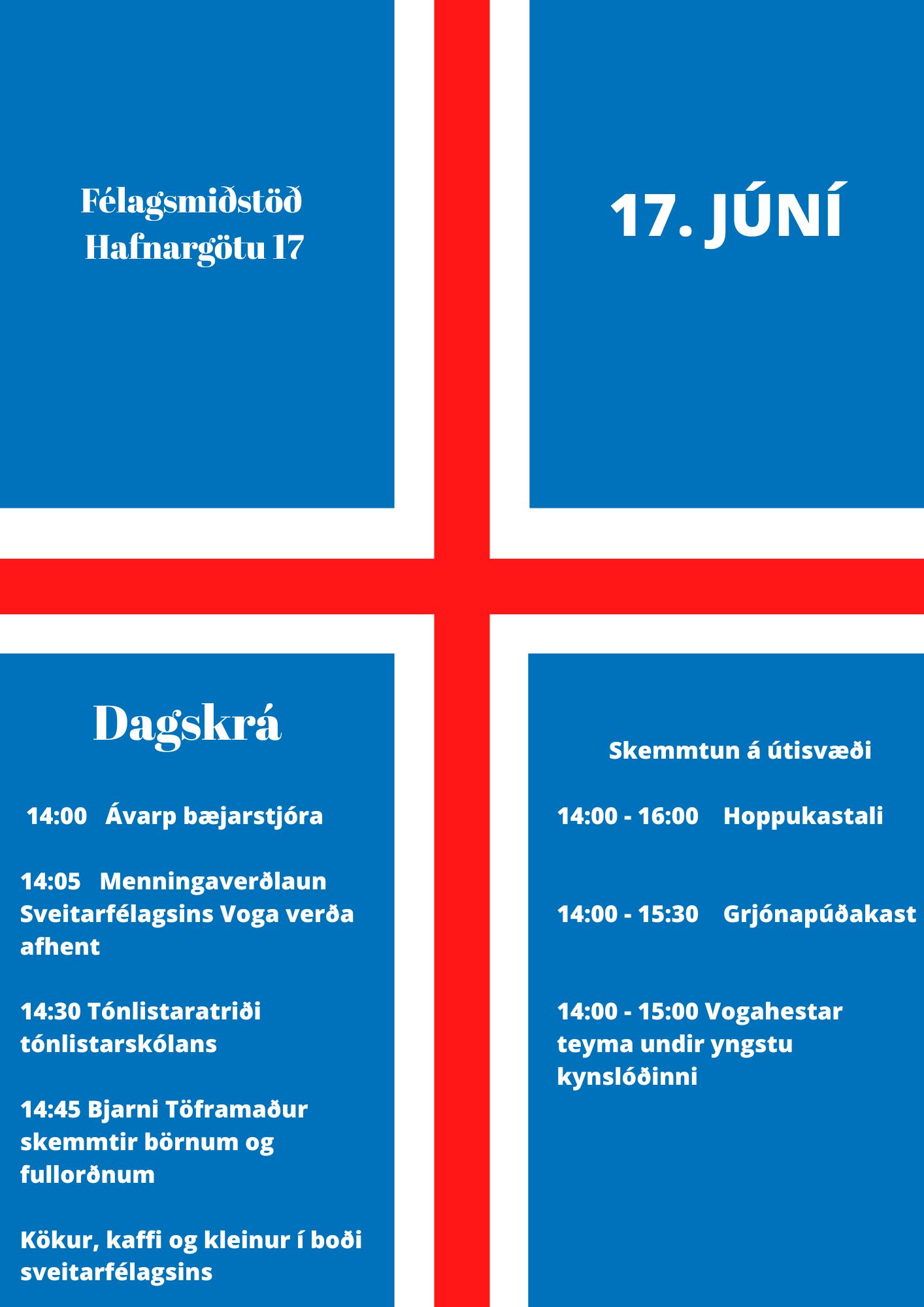 Félagsmiðstöð Hafnargötu 17

17. JÚNÍ

Dagskrá

14:00 Ávarp bæjarstjóra

14:05 Menningaverðlaun Sveitarfélagsins Voga verða afhent

14:30 Tónlistaratriði tónlistarskólans

14:45 Bjarni Töframaður skemmtir börnum og fullorðnum

Kökur, kaffi og kleinur í boði sveitarfélagsins

Skemmtun á útisvæði

14:00 - 16:00 Hoppukastali

14:00 - 15:30 Grjónapúðakast

14:00 - 15:00 Vogahestar teyma undir yngstu kynslóðinni